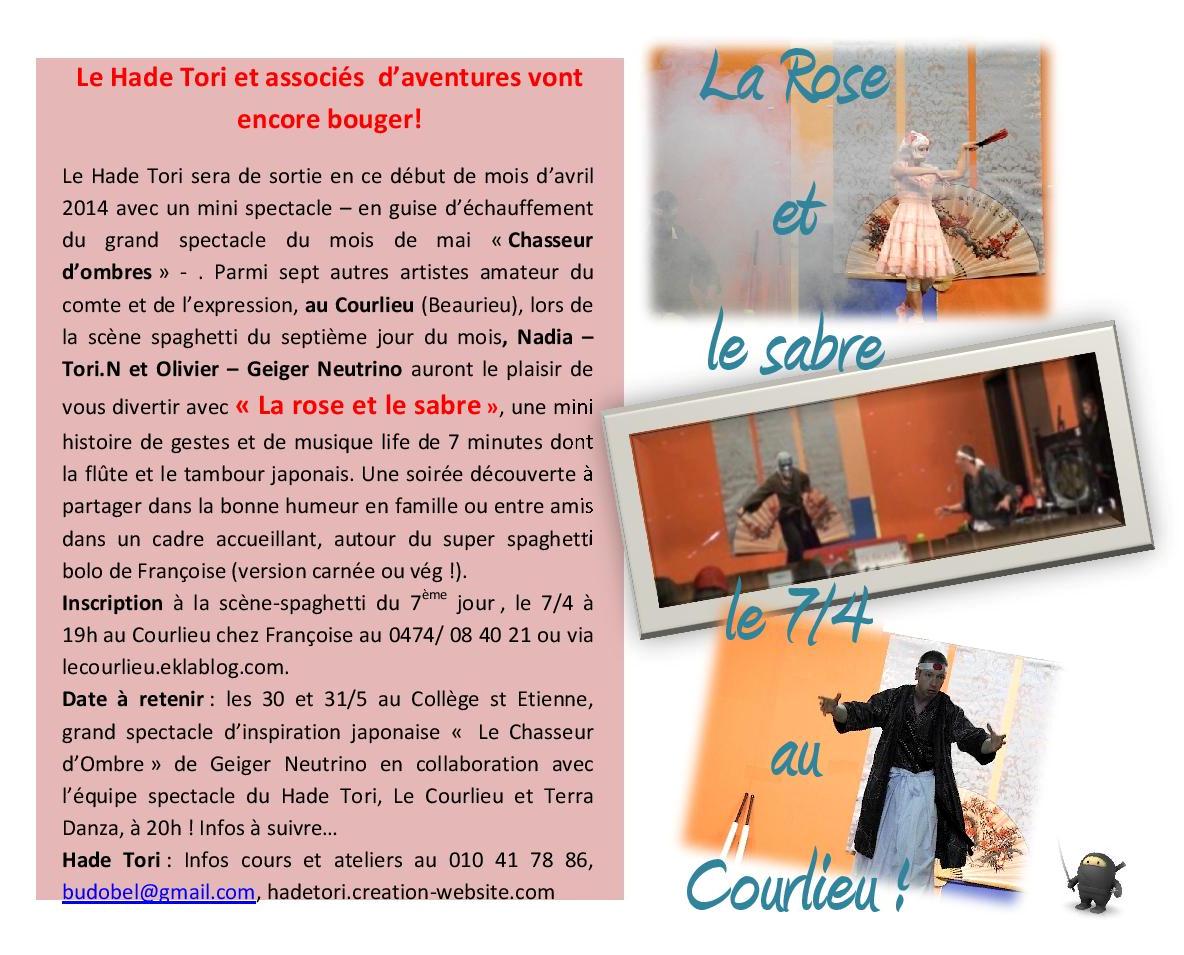 Le Hade Tori et associés d'aventures vont encore bouger!

Le Hade Tori sera de sortie en ce début de mois d'avril 2014 avec un mini spectacle – en guise d'échauffement du grand spectacle du mois de mai « Chasseur d'ombres » - . Parmi sept autres artistes amateur du comte et de l'expression, au Courlieu (Beaurieu), lors de la scène spaghetti du septième jour du mois, Nadia – Tori.N et Olivier – Geiger Neutrino auront le plaisir de vous divertir avec « La rose et le sabre », une mini histoire de gestes et de musique life de 7 minutes dont la flûte et le tambour japonais. Une soirée découverte à partager dans la bonne humeur en famille ou entre amis dans un cadre accueillant, autour du super spaghetti bolo de Françoise (version carnée ou vég !).
Inscription à la scène-spaghetti du 7$^{ème}$ jour , le 7/4 à 19h au Courlieu chez Françoise au 0474/ 08 40 21 ou via lecourlieu.eklablog.com.
Date à retenir : les 30 et 31/5 au Collège st Etienne, grand spectacle d'inspiration japonaise « Le Chasseur d'Ombre » de Geiger Neutrino en collaboration avec l'équipe spectacle du Hade Tori, Le Courlieu et Terra Danza, à 20h ! Infos à suivre…
Hade Tori : Infos cours et ateliers au 010 41 78 86, budobel@gmail.com, hadetori.creation-website.com

La Rose et le sabre le 7/4 au Courlieu !